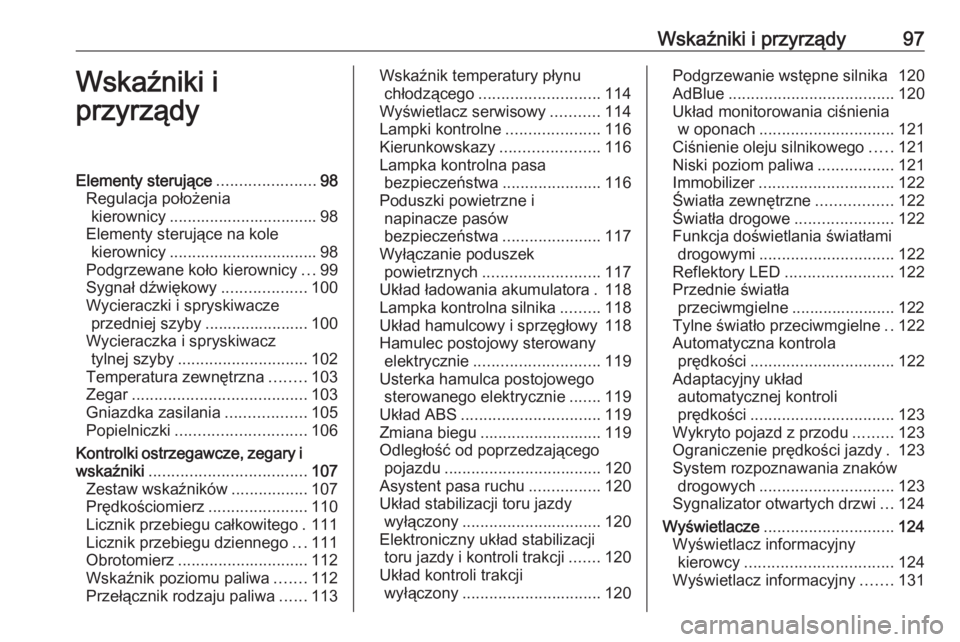 Wskaźniki i przyrządy 97

Wskaźniki i przyrządy

Elementy sterujące ...................... 98
Regulacja położenia kierownicy ................................. 98
Elementy sterujące na kole kierownicy ................................. 98
Podgrzewane koło kierownicy ... 99
Sygnał dźwiękowy ................... 100
Wycieraczki i spryskiwacze przedniej szyby ....................... 100
Wycieraczka i spryskiwacz tylnej szyby ............................. 102
Temperatura zewnętrzna ........ 103
Zegar ....................................... 103
Gniazdka zasilania .................. 105
Popielniczki ............................. 106
Kontrolki ostrzegawcze, zegary i wskaźniki ................................... 107
Zestaw wskaźników ................. 107
Prędkościomierz ...................... 110
Licznik przebiegu całkowitego . 111
Licznik przebiegu dziennego ... 111
Obrotomierz ............................. 112
Wskaźnik poziomu paliwa ....... 112
Przełącznik rodzaju paliwa ...... 113

Wskaźnik temperatury płynu chłodzącego ........................... 114
Wyświetlacz serwisowy ........... 114
Lampki kontrolne ..................... 116
Kierunkowskazy ...................... 116
Lampka kontrolna pasa bezpieczeństwa ...................... 116
Poduszki powietrzne i napinacze pasów bezpieczeństwa ...................... 117
Wyłączanie poduszek powietrznych .......................... 117
Układ ładowania akumulatora . 118
Lampka kontrolna silnika ......... 118
Układ hamulcowy i sprzęgłowy 118
Hamulec postojowy sterowany elektrycznie ............................ 119
Usterka hamulca postojowego sterowanego elektrycznie ....... 119
Układ ABS ............................... 119
Zmiana biegu ........................... 119
Odległość od poprzedzającego pojazdu ................................... 120
Asystent pasa ruchu ................ 120
Układ stabilizacji toru jazdy wyłączony ............................... 120
Elektroniczny układ stabilizacji toru jazdy i kontroli trakcji ....... 120
Układ kontroli trakcji wyłączony ............................... 120

Podgrzewanie wstępne silnika 120
AdBlue ..................................... 120
Układ monitorowania ciśnienia w oponach .............................. 121
Ciśnienie oleju silnikowego ..... 121
Niski poziom paliwa ................. 121
Immobilizer .............................. 122
Światła zewnętrzne ................. 122
Światła drogowe ...................... 122
Funkcja doświetlania światłami drogowymi .............................. 122
Reflektory LED ........................ 122
Przednie światła przeciwmgielne ....................... 122
Tylne światło przeciwmgielne .. 122
Automatyczna kontrola prędkości ................................ 122
Adaptacyjny układ automatycznej kontroli prędkości ................................ 123
Wykryto pojazd z przodu ......... 123
Ograniczenie prędkości jazdy . 123
System rozpoznawania znaków drogowych .............................. 123
Sygnalizator otwartych drzwi ... 124
Wyświetlacze ............................. 124
Wyświetlacz informacyjny kierowcy ................................. 124
Wyświetlacz informacyjny ....... 131

carmanualsonline.info